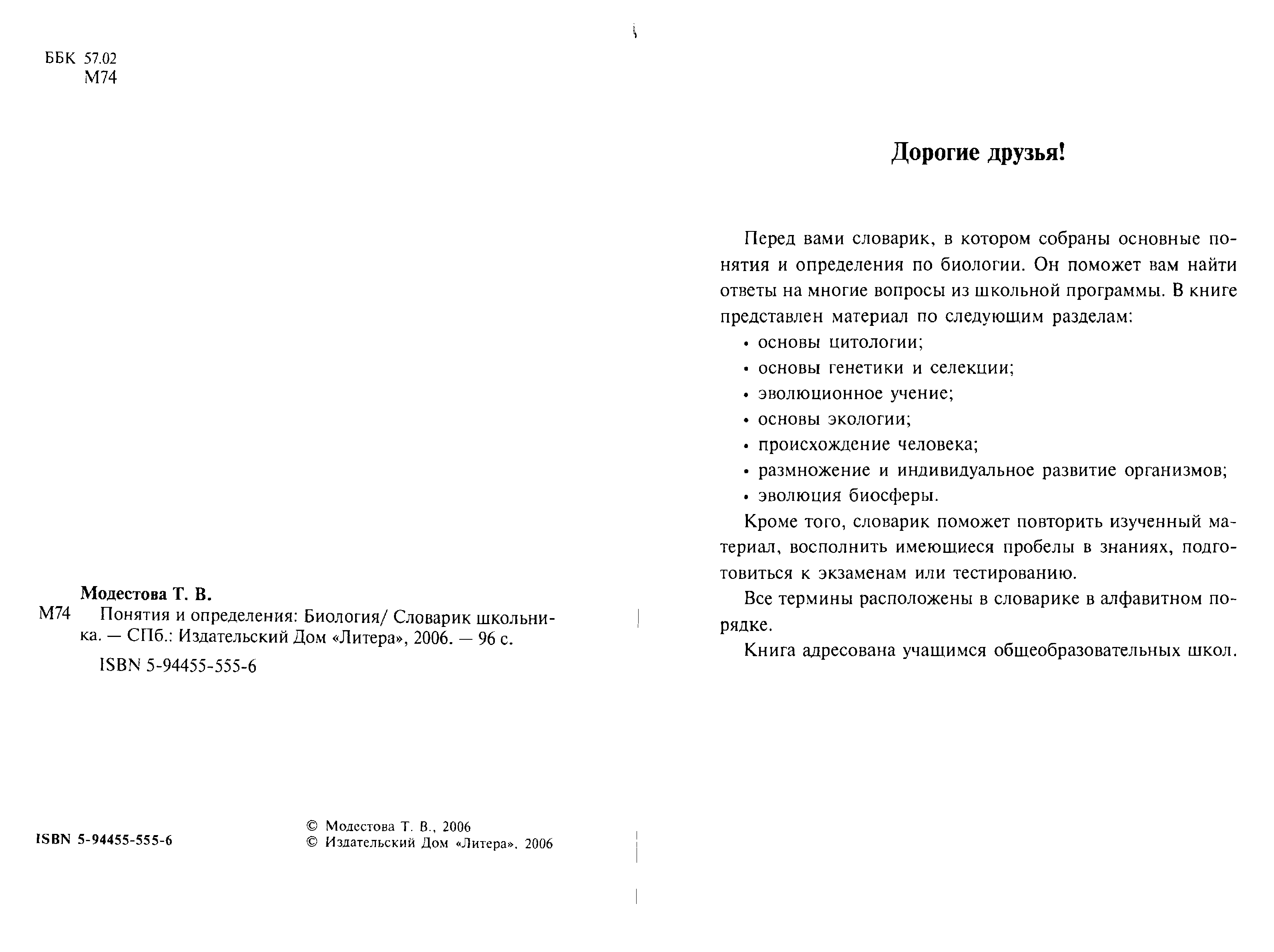 ББК 57.02
М74

Модестова Т. В.

М74 Понятия и определения: Биология/ Словарик школьника. — СПб.: Издательский Дом «Литера», 2006. — 96 с.

ISBN 5-94455-555-6

ISBN 5-94455-555-6

© Модестова Т. В., 2006
© Издательский Дом «Литера», 2006

Дорогие друзья!

Перед вами словарик, в котором собраны основные понятия и определения по биологии. Он поможет вам найти ответы на многие вопросы из школьной программы. В книге представлен материал по следующим разделам:

• основы цитологии;
• основы генетики и селекции;
• эволюционное учение;
• основы экологии;
• происхождение человека;
• размножение и индивидуальное развитие организмов;
• эволюция биосферы.

Кроме того, словарик поможет повторить изученный материал, восполнить имеющиеся пробелы в знаниях, подготовиться к экзаменам или тестированию.

Все термины расположены в словарике в алфавитном порядке.

Книга адресована учащимся общеобразовательных школ.